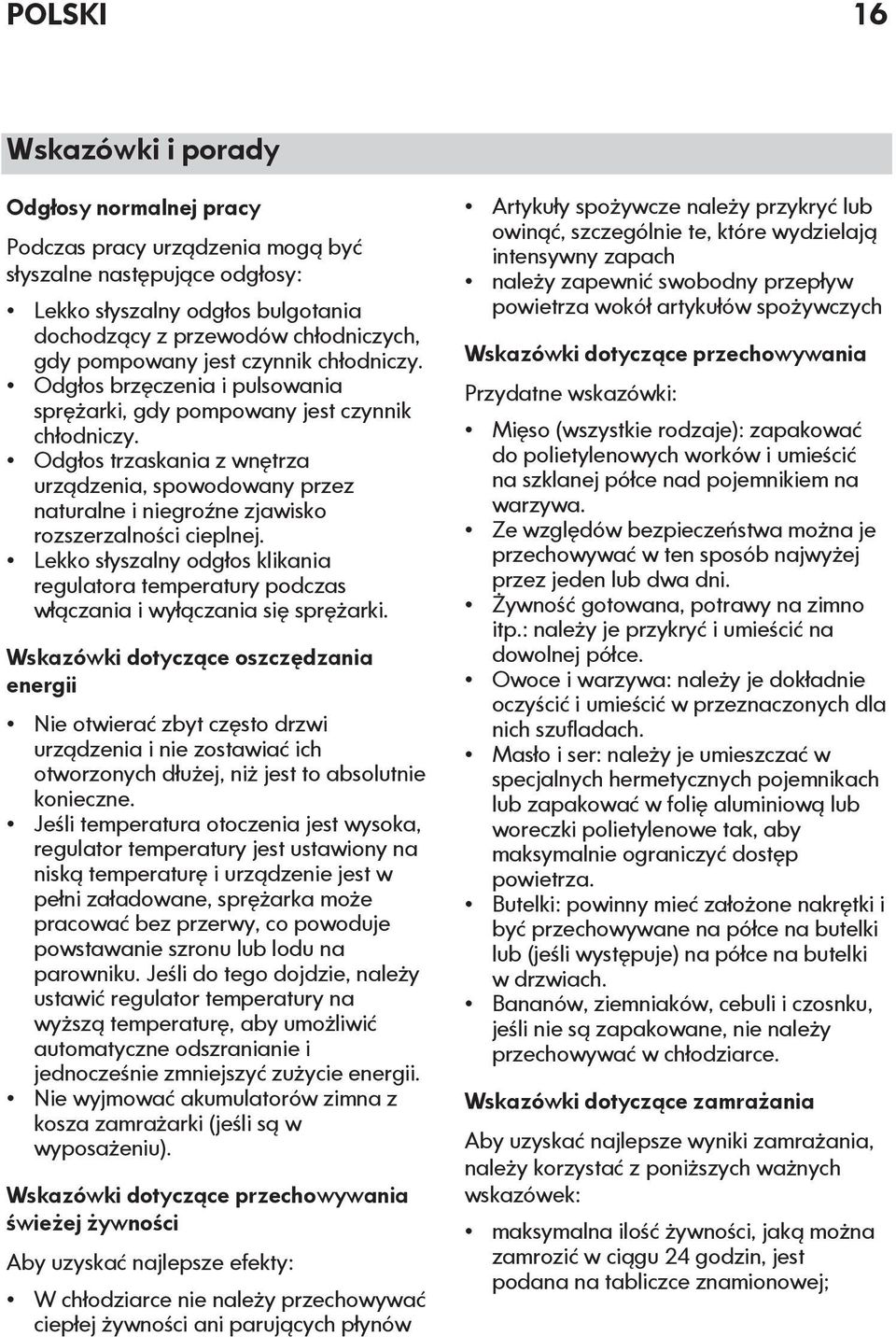 POLSKI 16

Wskazówki i porady

Odgłosy normalnej pracy

Podczas pracy urządzenia mogą być słyszalne następujące odgłosy:

• Lekko słyszalny odgłos bulgotania dochodzący z przewodów chłodniczych, gdy pompowany jest czynnik chłodniczy.
• Odgłos brzęczenia i pulsowania sprężarki, gdy pompowany jest czynnik chłodniczy.
• Odgłos trzaskania z wnętrza urządzenia, spowodowany przez naturalne i niegroźne zjawisko rozszerzalności cieplnej.
• Lekko słyszalny odgłos klikania regulatora temperatury podczas włączania i wyłączania się sprężarki.

Wskazówki dotyczące oszczędzania energii

• Nie otwierać zbyt często drzwi urządzenia i nie zostawiać ich otworzonych dłużej, niż jest to absolutnie konieczne.
• Jeśli temperatura otoczenia jest wysoka, regulator temperatury jest ustawiony na niską temperaturę i urządzenie jest w pełni załadowane, sprężarka może pracować bez przerwy, co powoduje powstawanie szronu lub lodu na parowniku. Jeśli do tego dojdzie, należy ustawić regulator temperatury na wyższą temperaturę, aby umożliwić automatyczne odszranianie i jednocześnie zmniejszyć zużycie energii.
• Nie wyjmować akumulatorów zimna z kosza zamrażarki (jeśli są w wyposażeniu).

Wskazówki dotyczące przechowywania świeżej żywności

Aby uzyskać najlepsze efekty:

• W chłodziarce nie należy przechowywać ciepłej żywności ani parujących płynów
• Artykuły spożywcze należy przykryć lub owinąć, szczególnie te, które wydzielają intensywny zapach
• należy zapewnić swobodny przepływ powietrza wokół artykułów spożywczych

Wskazówki dotyczące przechowywania

Przydatne wskazówki:

• Mięso (wszystkie rodzaje): zapakować do polietylenowych worków i umieścić na szklanej półce nad pojemnikiem na warzywa.
• Ze względów bezpieczeństwa można je przechowywać w ten sposób najwyżej przez jeden lub dwa dni.
• Żywność gotowana, potrawy na zimno itp.: należy je przykryć i umieścić na dowolnej półce.
• Owoce i warzywa: należy je dokładnie oczyścić i umieścić w przeznaczonych dla nich szufladach.
• Masło i ser: należy je umieszczać w specjalnych hermetycznych pojemnikach lub zapakować w folię aluminiową lub woreczki polietylenowe tak, aby maksymalnie ograniczyć dostęp powietrza.
• Butelki: powinny mieć założone nakrętki i być przechowywane na półce na butelki lub (jeśli występuje) na półce na butelki w drzwiach.
• Bananów, ziemniaków, cebuli i czosnku, jeśli nie są zapakowane, nie należy przechowywać w chłodziarce.

Wskazówki dotyczące zamrażania

Aby uzyskać najlepsze wyniki zamrażania, należy korzystać z poniższych ważnych wskazówek:

• maksymalna ilość żywności, jaką można zamrozić w ciągu 24 godzin, jest podana na tabliczce znamionowej;